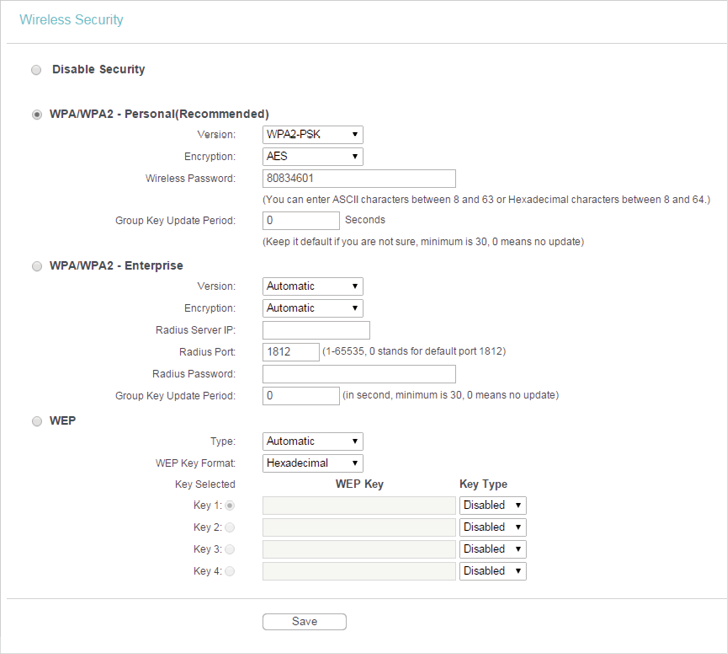 Wireless Security

Disable Security

WPA/WPA2 - Personal(Recommended)

Version: WPA2-PSK

Encryption: AES

Wireless Password: 80834601

(You can enter ASCII characters between 8 and 63 or Hexadecimal characters between 8 and 64.)

Group Key Update Period: 0 Seconds

(Keep it default if you are not sure, minimum is 30, 0 means no update)

WPA/WPA2 - Enterprise

Version: Automatic

Encryption: Automatic

Radius Server IP:

Radius Port: 1812 (1-65535, 0 stands for default port 1812)

Radius Password:

Group Key Update Period: 0 (in second, minimum is 30, 0 means no update)

WEP

Type: Automatic

WEP Key Format: Hexadecimal

| Key Selected | WEP Key | Key Type |
|---|---|---|
| Key 1: | | Disabled |
| Key 2: | | Disabled |
| Key 3: | | Disabled |
| Key 4: | | Disabled |

Save